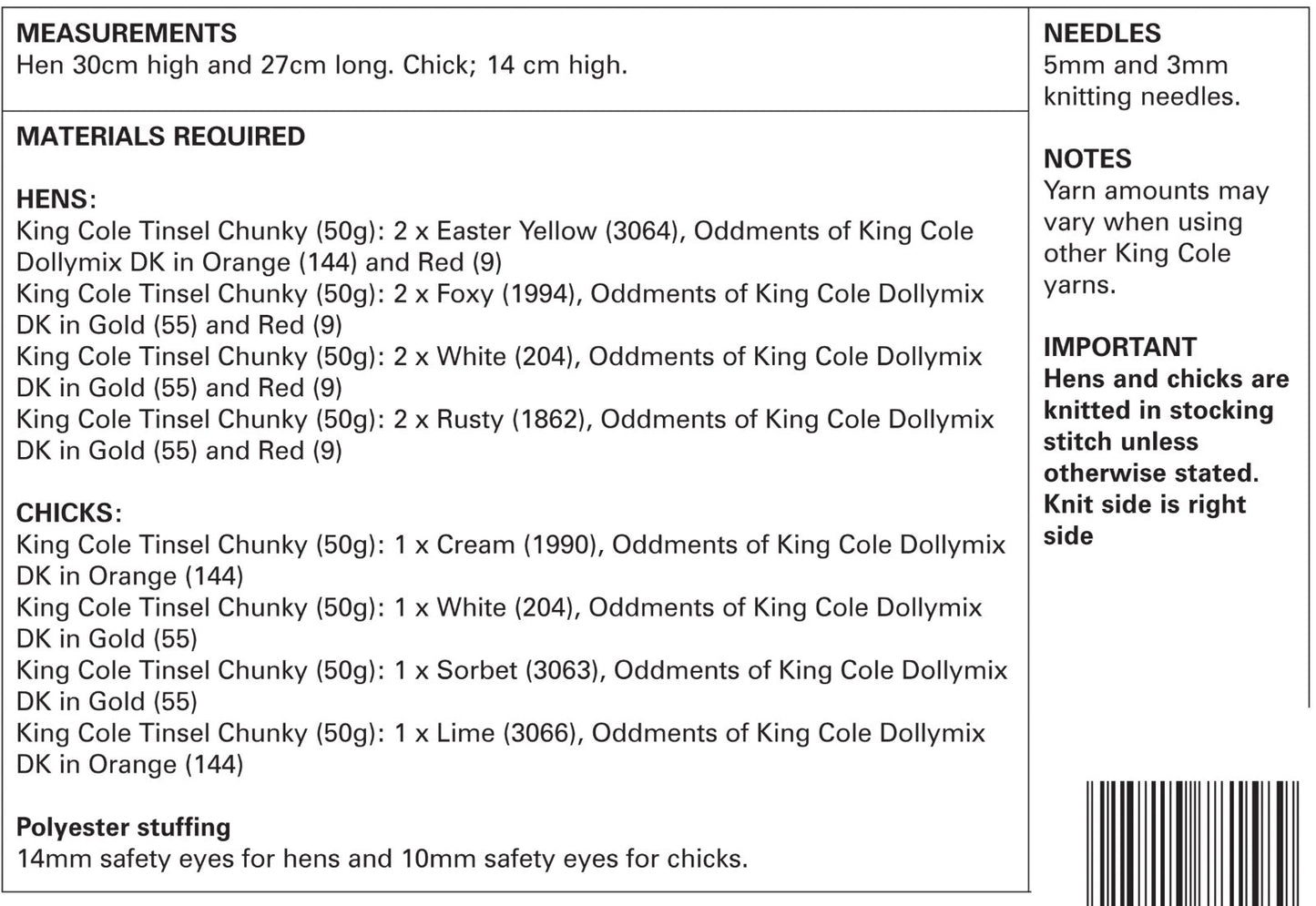 MEASUREMENTS
Hen 30cm high and 27cm long. Chick; 14 cm high.

MATERIALS REQUIRED

HENS:
King Cole Tinsel Chunky (50g): 2 x Easter Yellow (3064), Oddments of King Cole Dollymix DK in Orange (144) and Red (9)
King Cole Tinsel Chunky (50g): 2 x Foxy (1994), Oddments of King Cole Dollymix DK in Gold (55) and Red (9)
King Cole Tinsel Chunky (50g): 2 x White (204), Oddments of King Cole Dollymix DK in Gold (55) and Red (9)
King Cole Tinsel Chunky (50g): 2 x Rusty (1862), Oddments of King Cole Dollymix DK in Gold (55) and Red (9)

CHICKS:
King Cole Tinsel Chunky (50g): 1 x Cream (1990), Oddments of King Cole Dollymix DK in Orange (144)
King Cole Tinsel Chunky (50g): 1 x White (204), Oddments of King Cole Dollymix DK in Gold (55)
King Cole Tinsel Chunky (50g): 1 x Sorbet (3063), Oddments of King Cole Dollymix DK in Gold (55)
King Cole Tinsel Chunky (50g): 1 x Lime (3066), Oddments of King Cole Dollymix DK in Orange (144)

Polyester stuffing
14mm safety eyes for hens and 10mm safety eyes for chicks.

NEEDLES
5mm and 3mm knitting needles.

NOTES
Yarn amounts may vary when using other King Cole yarns.

IMPORTANT
Hens and chicks are knitted in stocking stitch unless otherwise stated. Knit side is right side